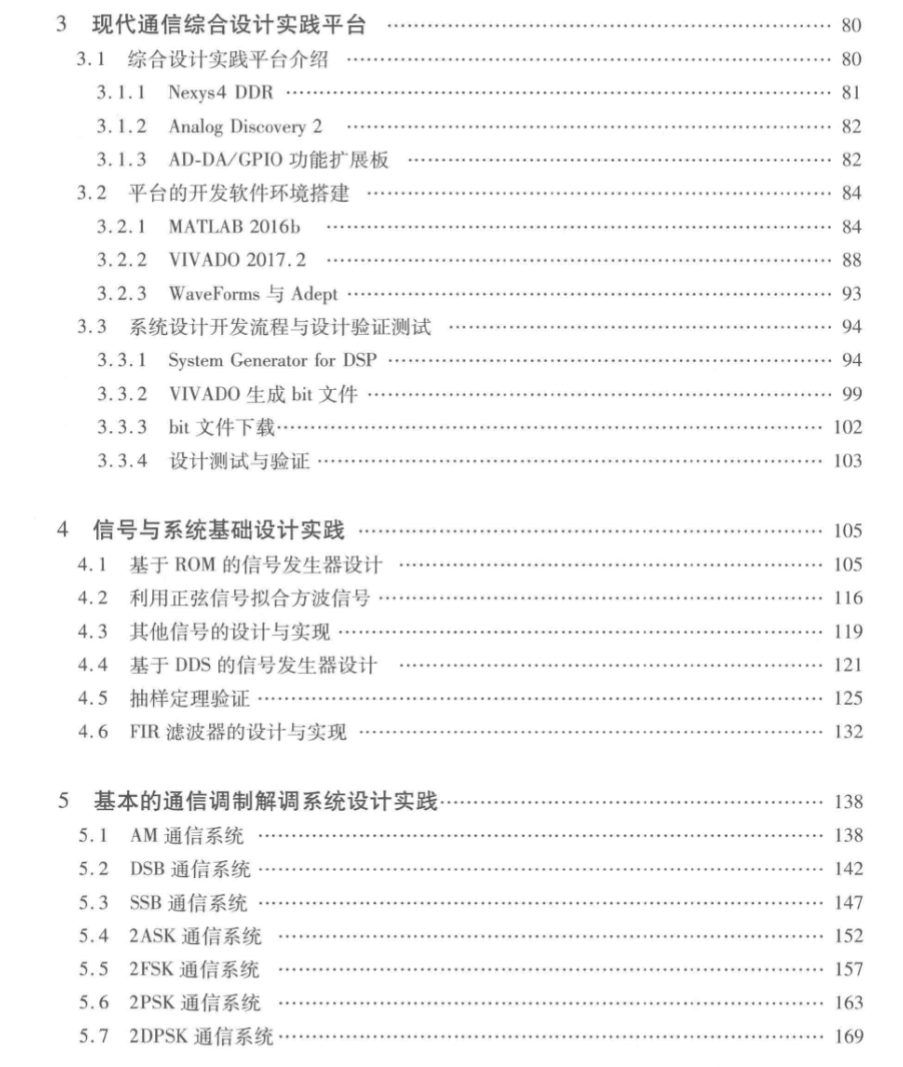 3 现代通信综合设计实践平台 …… 80
3.1 综合设计实践平台介绍 …… 80
3.1.1 Nexys4 DDR …… 81
3.1.2 Analog Discovery 2 …… 82
3.1.3 AD-DA/GPIO 功能扩展板 …… 82
3.2 平台的开发软件环境搭建 …… 84
3.2.1 MATLAB 2016b …… 84
3.2.2 VIVADO 2017.2 …… 88
3.2.3 WaveForms 与 Adept …… 93
3.3 系统设计开发流程与设计验证测试 …… 94
3.3.1 System Generator for DSP …… 94
3.3.2 VIVADO 生成 bit 文件 …… 99
3.3.3 bit 文件下载 …… 102
3.3.4 设计测试与验证 …… 103

4 信号与系统基础设计实践 …… 105
4.1 基于 ROM 的信号发生器设计 …… 105
4.2 利用正弦信号拟合方波信号 …… 116
4.3 其他信号的设计与实现 …… 119
4.4 基于 DDS 的信号发生器设计 …… 121
4.5 抽样定理验证 …… 125
4.6 FIR 滤波器的设计与实现 …… 132

5 基本的通信调制解调系统设计实践 …… 138
5.1 AM 通信系统 …… 138
5.2 DSB 通信系统 …… 142
5.3 SSB 通信系统 …… 147
5.4 2ASK 通信系统 …… 152
5.5 2FSK 通信系统 …… 157
5.6 2PSK 通信系统 …… 163
5.7 2DPSK 通信系统 …… 169